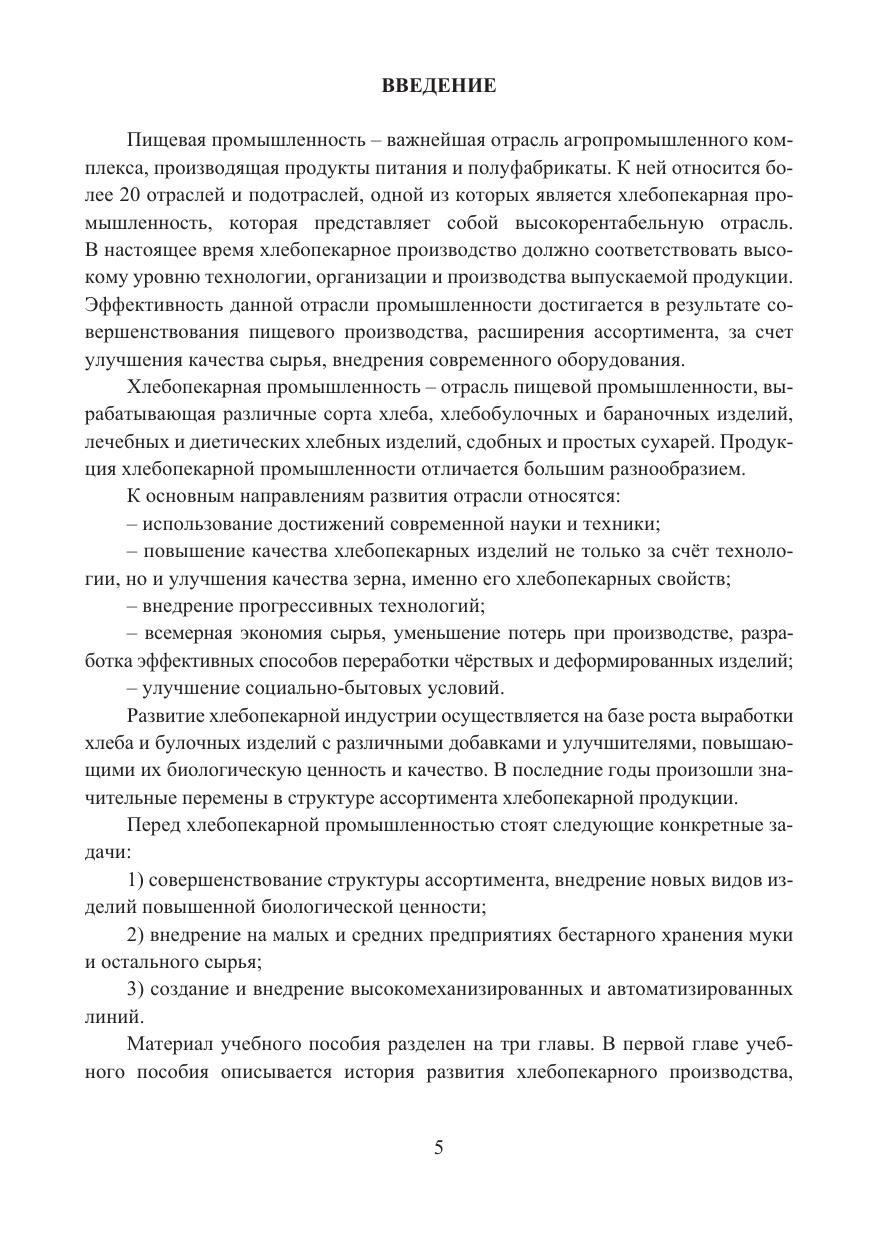 ВВЕДЕНИЕ

Пищевая промышленность – важнейшая отрасль агропромышленного комплекса, производящая продукты питания и полуфабрикаты. К ней относится более 20 отраслей и подотраслей, одной из которых является хлебопекарная промышленность, которая представляет собой высокорентабельную отрасль. В настоящее время хлебопекарное производство должно соответствовать высокому уровню технологии, организации и производства выпускаемой продукции. Эффективность данной отрасли промышленности достигается в результате совершенствования пищевого производства, расширения ассортимента, за счет улучшения качества сырья, внедрения современного оборудования.

Хлебопекарная промышленность – отрасль пищевой промышленности, вырабатывающая различные сорта хлеба, хлебобулочных и бараночных изделий, лечебных и диетических хлебных изделий, сдобных и простых сухарей. Продукция хлебопекарной промышленности отличается большим разнообразием.

К основным направлениям развития отрасли относятся:

– использование достижений современной науки и техники;

– повышение качества хлебопекарных изделий не только за счёт технологии, но и улучшения качества зерна, именно его хлебопекарных свойств;

– внедрение прогрессивных технологий;

– всемерная экономия сырья, уменьшение потерь при производстве, разработка эффективных способов переработки чёрствых и деформированных изделий;

– улучшение социально-бытовых условий.

Развитие хлебопекарной индустрии осуществляется на базе роста выработки хлеба и булочных изделий с различными добавками и улучшителями, повышающими их биологическую ценность и качество. В последние годы произошли значительные перемены в структуре ассортимента хлебопекарной продукции.

Перед хлебопекарной промышленностью стоят следующие конкретные задачи:

1) совершенствование структуры ассортимента, внедрение новых видов изделий повышенной биологической ценности;

2) внедрение на малых и средних предприятиях бестарного хранения муки и остального сырья;

3) создание и внедрение высокомеханизированных и автоматизированных линий.

Материал учебного пособия разделен на три главы. В первой главе учебного пособия описывается история развития хлебопекарного производства,

5